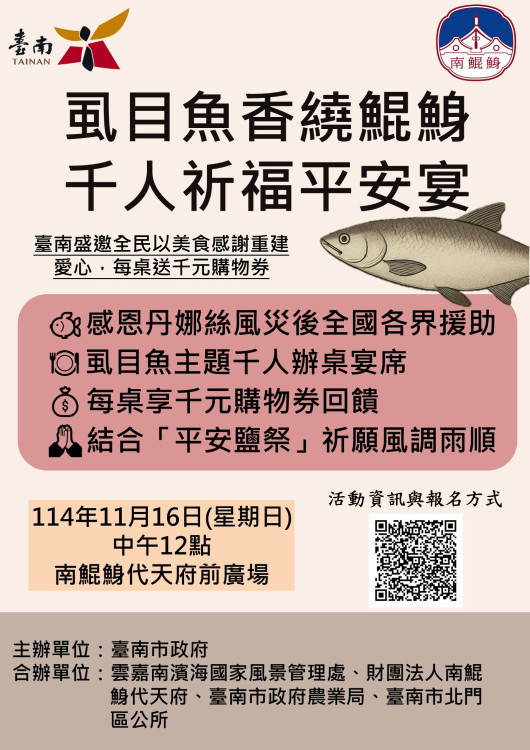 臺南
TAINAN

南鯤鯓

虱目魚香繞鯤鯓
千人祈福平安宴

臺南盛邀全民以美食感謝重建愛心，每桌送千元購物券

感恩丹娜絲風災後全國各界援助
虱目魚主題千人辦桌宴席
每桌享千元購物券回饋
結合「平安鹽祭」祈願風調雨順

114年11月16日(星期日)
中午12點
南鯤鯓代天府前廣場

活動資訊與報名方式

主辦單位：臺南市政府
合辦單位：雲嘉南濱海國家風景管理處、財團法人南鯤鯓代天府、臺南市政府農業局、臺南市北門區公所